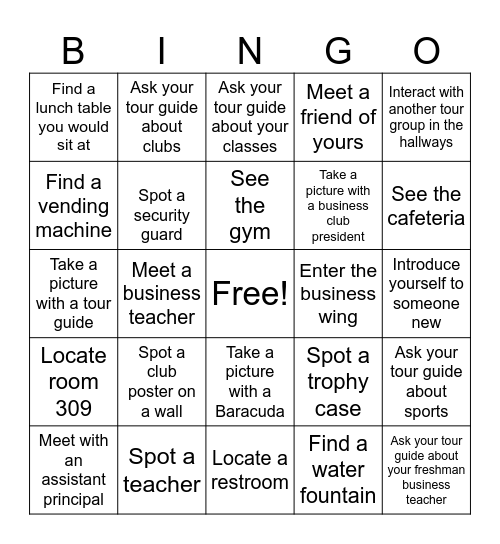 | B | I | N | G | O |
|---|---|---|---|---|
| Find a lunch table you would sit at | Ask your tour guide about clubs | Ask your tour guide about your classes | Meet a friend of yours | Interact with another tour group in the hallways |
| Find a vending machine | Spot a security guard | See the gym | Take a picture with a business club president | See the cafeteria |
| Take a picture with a tour guide | Meet a business teacher | Free! | Enter the business wing | Introduce yourself to someone new |
| Locate room 309 | Spot a club poster on a wall | Take a picture with a Baracuda | Spot a trophy case | Ask your tour guide about sports |
| Meet with an assistant principal | Spot a teacher | Locate a restroom | Find a water fountain | Ask your tour guide about your freshman business teacher |